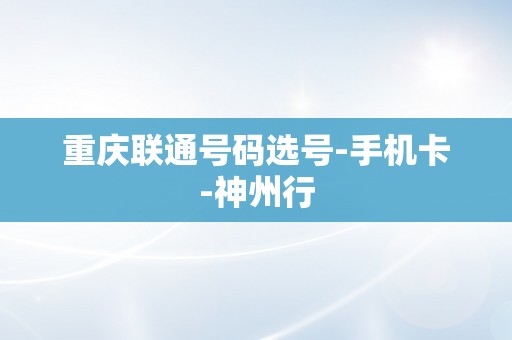 重庆联通号码选号-手机卡-神州行